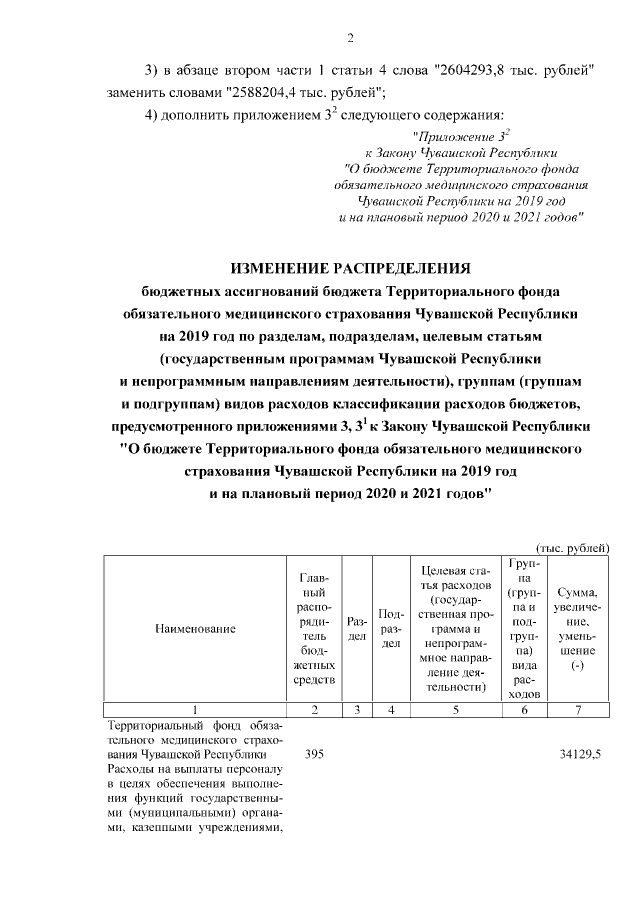 2

3) в абзаце втором части 1 статьи 4 слова "2604293,8 тыс. рублей" заменить словами "2588204,4 тыс. рублей";

4) дополнить приложением $3^2$ следующего содержания:

"Приложение $3^2$
к Закону Чувашской Республики
"О бюджете Территориального фонда обязательного медицинского страхования Чувашской Республики на 2019 год и на плановый период 2020 и 2021 годов"

ИЗМЕНЕНИЕ РАСПРЕДЕЛЕНИЯ
бюджетных ассигнований бюджета Территориального фонда обязательного медицинского страхования Чувашской Республики на 2019 год по разделам, подразделам, целевым статьям (государственным программам Чувашской Республики и непрограммным направлениям деятельности), группам (группам и подгруппам) видов расходов классификации расходов бюджетов, предусмотренного приложениями 3, $3^1$ к Закону Чувашской Республики "О бюджете Территориального фонда обязательного медицинского страхования Чувашской Республики на 2019 год и на плановый период 2020 и 2021 годов"

(тыс. рублей)

| Наименование | Главный распорядитель бюджетных средств | Раздел | Подраздел | Целевая статья расходов (государственная программа и непрограммное направление деятельности) | Группа (группа и подгруппа) вида расходов | Сумма, увеличение, уменьшение (-) |
|---|---|---|---|---|---|---|
| 1 | 2 | 3 | 4 | 5 | 6 | 7 |
| Территориальный фонд обязательного медицинского страхования Чувашской Республики | 395 | | | | | 34129,5 |
| Расходы на выплаты персоналу в целях обеспечения выполнения функций государственными (муниципальными) органами, казенными учреждениями, | | | | | | |